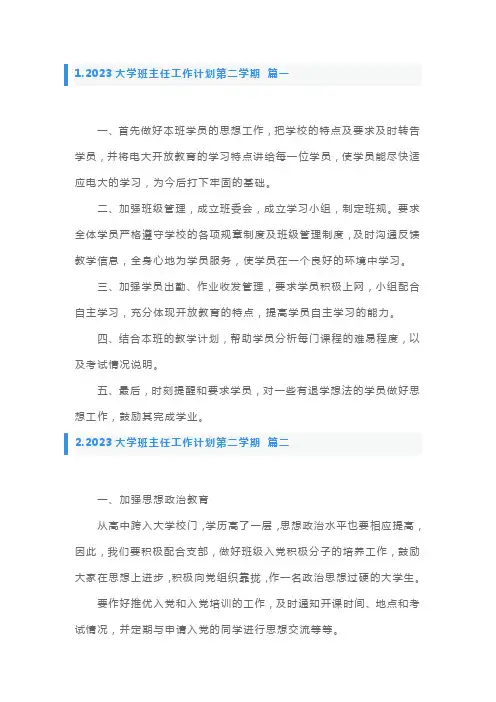 1.2023 大学班主任工作计划第二学期 篇一

一、首先做好本班学员的思想工作，把学校的特点及要求及时转告学员，并将电大开放教育的学习特点讲给每一位学员，使学员能尽快适应电大的学习，为今后打下牢固的基础。

二、加强班级管理，成立班委会，成立学习小组，制定班规。要求全体学员严格遵守学校的各项规章制度及班级管理制度，及时沟通反馈教学信息，全身心地为学员服务，使学员在一个良好的环境中学习。

三、加强学员出勤、作业收发管理，要求学员积极上网，小组配合自主学习，充分体现开放教育的特点，提高学员自主学习的能力。

四、结合本班的教学计划，帮助学员分析每门课程的难易程度，以及考试情况说明。

五、最后，时刻提醒和要求学员，对一些有退学想法的学员做好思想工作，鼓励其完成学业。

2.2023 大学班主任工作计划第二学期 篇二

一、加强思想政治教育

从高中跨入大学校门，学历高了一层，思想政治水平也要相应提高，因此，我们要积极配合支部，做好班级入党积极分子的培养工作，鼓励大家在思想上进步，积极向党组织靠拢，作一名政治思想过硬的大学生。

要作好推优入党和入党培训的工作，及时通知开课时间、地点和考试情况，并定期与申请入党的同学进行思想交流等等。